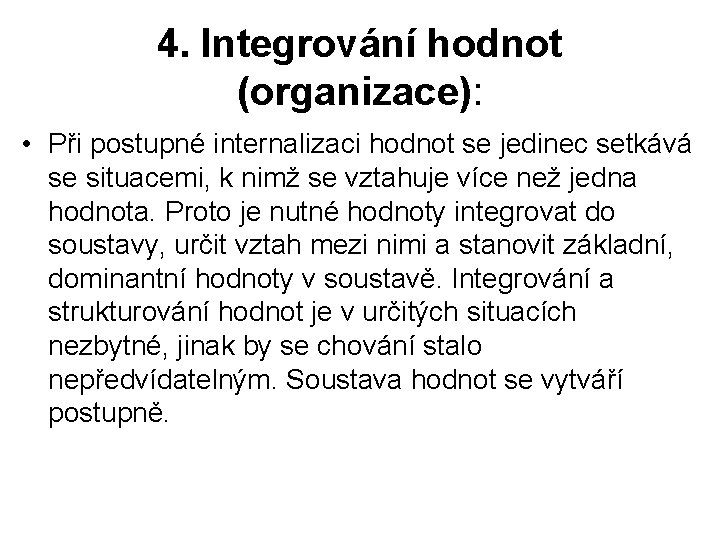 4. Integrování hodnot (organizace):

• Při postupné internalizaci hodnot se jedinec setkává se situacemi, k nimž se vztahuje více než jedna hodnota. Proto je nutné hodnoty integrovat do soustavy, určit vztah mezi nimi a stanovit základní, dominantní hodnoty v soustavě. Integrování a strukturování hodnot je v určitých situacích nezbytné, jinak by se chování stalo nepředvídatelným. Soustava hodnot se vytváří postupně.